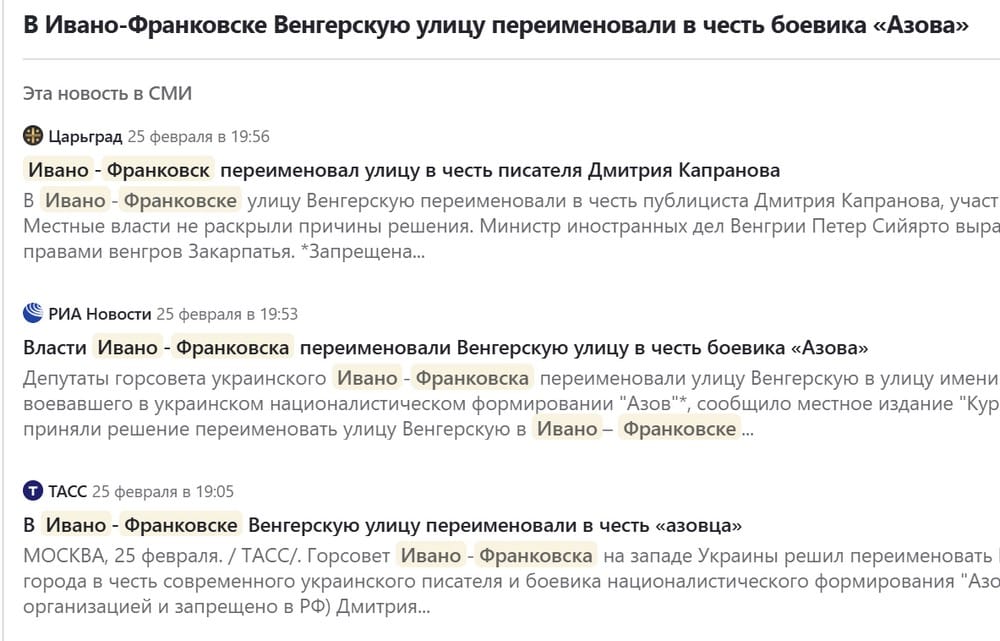 В Ивано-Франковске Венгерскую улицу переименовали в честь боевика «Азова»

Эта новость в СМИ

Царьград 25 февраля в 19:56

Ивано - Франковск переименовал улицу в честь писателя Дмитрия Капранова

В Ивано - Франковске улицу Венгерскую переименовали в честь публициста Дмитрия Капранова, участ Местные власти не раскрыли причины решения. Министр иностранных дел Венгрии Петер Сийярто выра правами венгров Закарпатья. *Запрещена...

РИА Новости 25 февраля в 19:53

Власти Ивано - Франковска переименовали Венгерскую улицу в честь боевика «Азова»

Депутаты горсовета украинского Ивано - Франковска переименовали улицу Венгерскую в улицу имени воевавшего в украинском националистическом формировании "Азов"*, сообщило местное издание "Кур приняли решение переименовать улицу Венгерскую в Ивано – Франковске ...

ТАСС 25 февраля в 19:05

В Ивано - Франковске Венгерскую улицу переименовали в честь «азовца»

МОСКВА, 25 февраля. / ТАСС/. Горсовет Ивано - Франковска на западе Украины решил переименовать города в честь современного украинского писателя и боевика националистического формирования "Азо организацией и запрещено в РФ) Дмитрия...